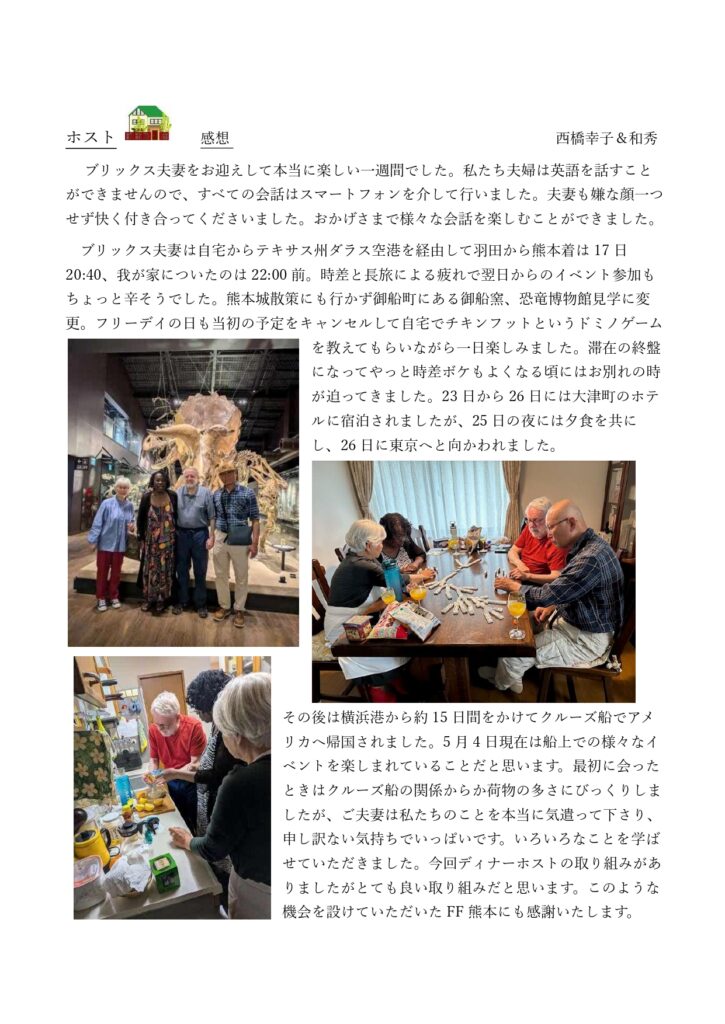 ホスト 感想 西橋幸子＆和秀

ブリックス夫妻をお迎えして本当に楽しい一週間でした。私たち夫婦は英語を話すことができませんので、すべての会話はスマートフォンを介して行いました。夫妻も嫌な顔一つせず快く付き合ってくださいました。おかげさまで様々な会話を楽しむことができました。

ブリックス夫妻は自宅からテキサス州ダラス空港を経由して羽田から熊本着は17日20:40、我が家についたのは22:00前。時差と長旅による疲れで翌日からのイベント参加もちょっと辛そうでした。熊本城散策にも行かず御船町にある御船窯、恐竜博物館見学に変更。フリーデイの日も当初の予定をキャンセルして自宅でチキンフットというドミノゲームを教えてもらいながら一日楽しみました。滞在の終盤になってやっと時差ボケもよくなる頃にはお別れの時が迫ってきました。23日から26日には大津町のホテルに宿泊されましたが、25日の夜には夕食を共にし、26日に東京へと向かわれました。

その後は横浜港から約15日間をかけてクルーズ船でアメリカへ帰国されました。5月4日現在は船上での様々なイベントを楽しまれていることだと思います。最初に会ったときはクルーズ船の関係からか荷物の多さにびっくりしましたが、ご夫妻は私たちのことを本当に気遣って下さり、申し訳ない気持ちでいっぱいです。いろいろなことを学ばせていただきました。今回ディナーホストの取り組みがありましたがとても良い取り組みだと思います。このような機会を設けていただいたFF熊本にも感謝いたします。